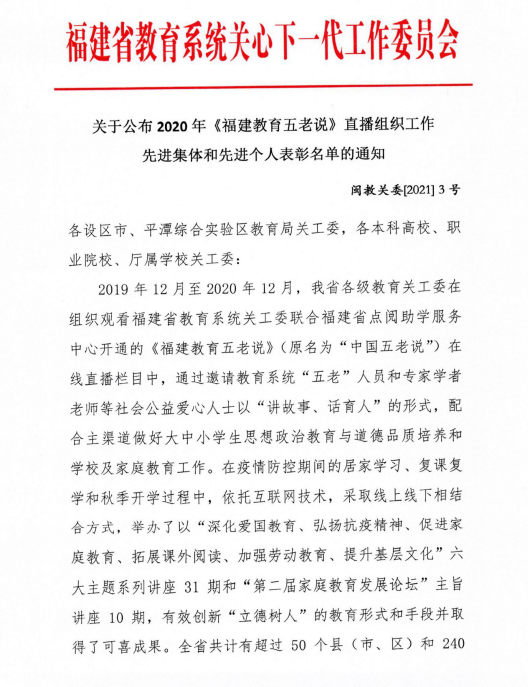 福建省教育系统关心下一代工作委员会

关于公布 2020 年《福建教育五老说》直播组织工作先进集体和先进个人表彰名单的通知

闽教关委[2021] 3 号

各设区市、平潭综合实验区教育局关工委，各本科高校、职业院校、厅属学校关工委：

2019 年 12 月至 2020 年 12 月，我省各级教育关工委在组织观看福建省教育系统关工委联合福建省点阅助学服务中心开通的《福建教育五老说》（原名为“中国五老说”）在线直播栏目中，通过邀请教育系统“五老”人员和专家学者老师等社会公益爱心人士以“讲故事、话育人”的形式，配合主渠道做好大中小学生思想政治教育与道德品质培养和学校及家庭教育工作。在疫情防控期间的居家学习、复课复学和秋季开学过程中，依托互联网技术，采取线上线下相结合方式，举办了以“深化爱国教育、弘扬抗疫精神、促进家庭教育、拓展课外阅读、加强劳动教育、提升基层文化”六大主题系列讲座 31 期和“第二届家庭教育发展论坛”主旨讲座 10 期，有效创新“立德树人”的教育形式和手段并取得了可喜成果。全省共计有超过 50 个县（市、区）和 240